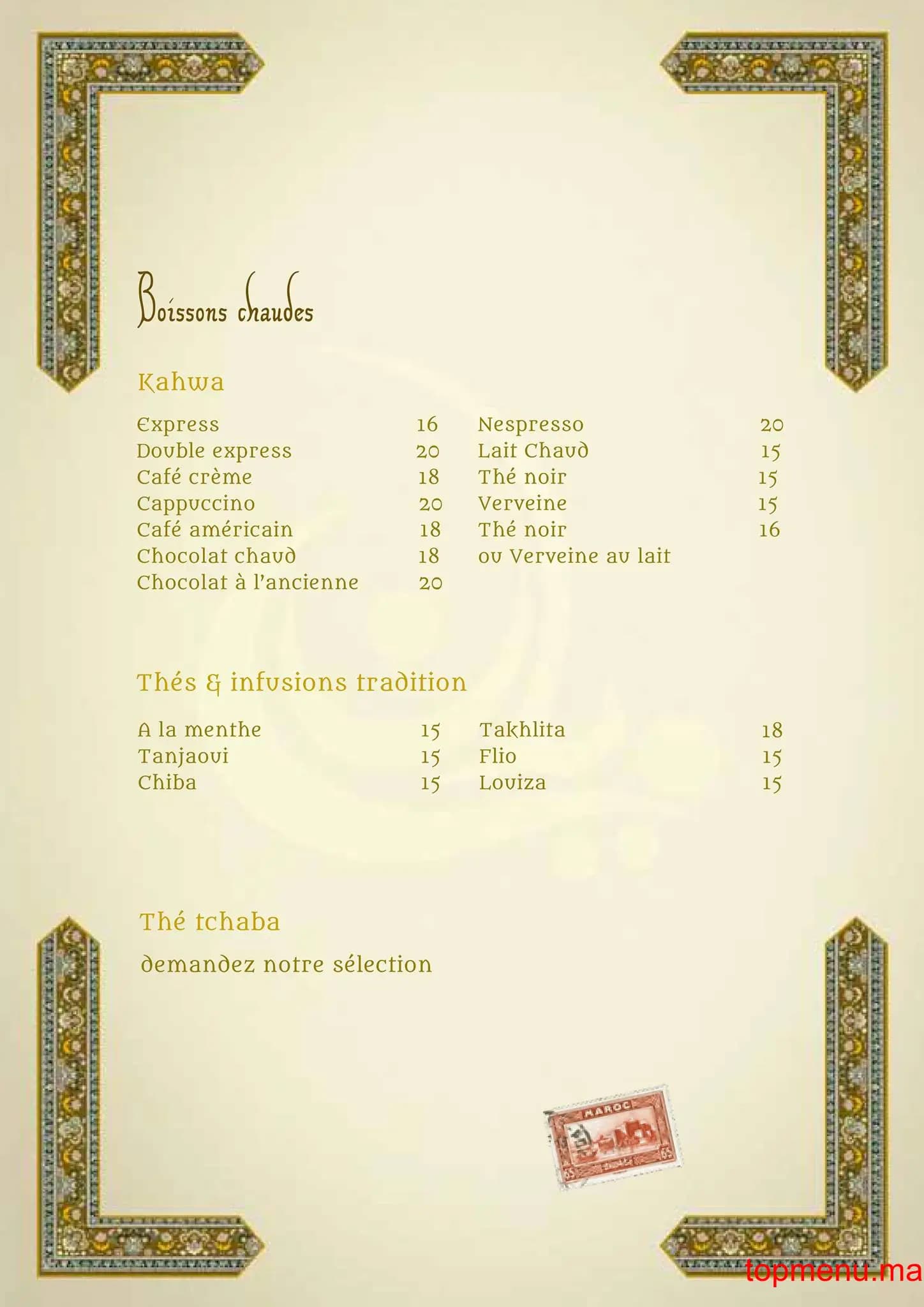 Boissons chaudes

Kahwa

Express 16
Double express 20
Café crème 18
Cappuccino 20
Café américain 18
Chocolat chaud 18
Chocolat à l'ancienne 20

Nespresso 20
Lait Chaud 15
Thé noir 15
Verveine 15
Thé noir 16
ou Verveine au lait

Thés & infusions tradition

A la menthe 15
Tanjaoui 15
Chiba 15

Takhlita 18
Flio 15
Louiza 15

Thé tchaba

demandez notre sélection

MAROC

topmenu.ma